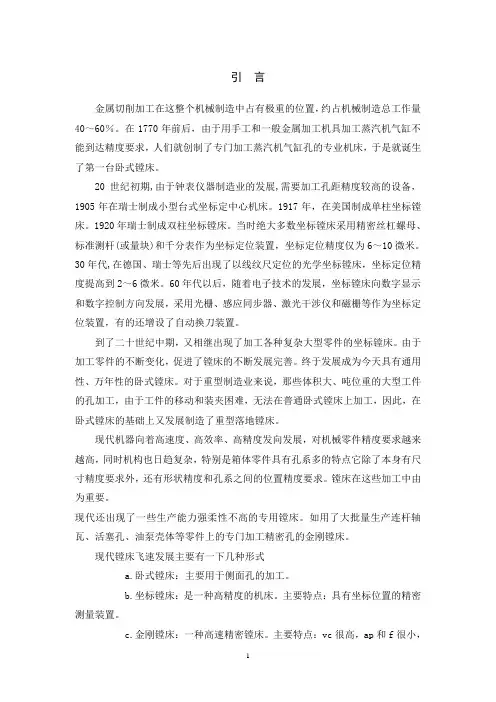 引 言

金属切削加工在这整个机械制造中占有极重的位置，约占机械制造总工作量40～60%。在1770年前后，由于用手工和一般金属加工机具加工蒸汽机气缸不能到达精度要求，人们就创制了专门加工蒸汽机气缸孔的专业机床，于是就诞生了第一台卧式镗床。

20世纪初期，由于钟表仪器制造业的发展，需要加工孔距精度较高的设备，1905年在瑞士制成小型台式坐标定中心机床。1917年，在美国制成单柱坐标镗床。1920年瑞士制成双柱坐标镗床。当时绝大多数坐标镗床采用精密丝杠螺母、标准测杆(或量块)和千分表作为坐标定位装置，坐标定位精度仅为6～10微米。30年代，在德国、瑞士等先后出现了以线纹尺定位的光学坐标镗床，坐标定位精度提高到2～6微米。60年代以后，随着电子技术的发展，坐标镗床向数字显示和数字控制方向发展，采用光栅、感应同步器、激光干涉仪和磁栅等作为坐标定位装置，有的还增设了自动换刀装置。

到了二十世纪中期，又相继出现了加工各种复杂大型零件的坐标镗床。由于加工零件的不断变化，促进了镗床的不断发展完善。终于发展成为今天具有通用性、万年性的卧式镗床。对于重型制造业来说，那些体积大、吨位重的大型工件的孔加工，由于工件的移动和装夹困难，无法在普通卧式镗床上加工，因此，在卧式镗床的基础上又发展制造了重型落地镗床。

现代机器向着高速度、高效率、高精度发向发展，对机械零件精度要求越来越高，同时机构也日趋复杂，特别是箱体零件具有孔系多的特点它除了本身有尺寸精度要求外，还有形状精度和孔系之间的位置精度要求。镗床在这些加工中由为重要。
现代还出现了一些生产能力强柔性不高的专用镗床。如用了大批量生产连杆轴瓦、活塞孔、油泵壳体等零件上的专门加工精密孔的金刚镗床。

现代镗床飞速发展主要有一下几种形式

a.卧式镗床：主要用于侧面孔的加工。

b.坐标镗床：是一种高精度的机床。主要特点：具有坐标位置的精密测量装置。

c.金刚镗床：一种高速精密镗床。主要特点：vc很高，ap和f很小，

1